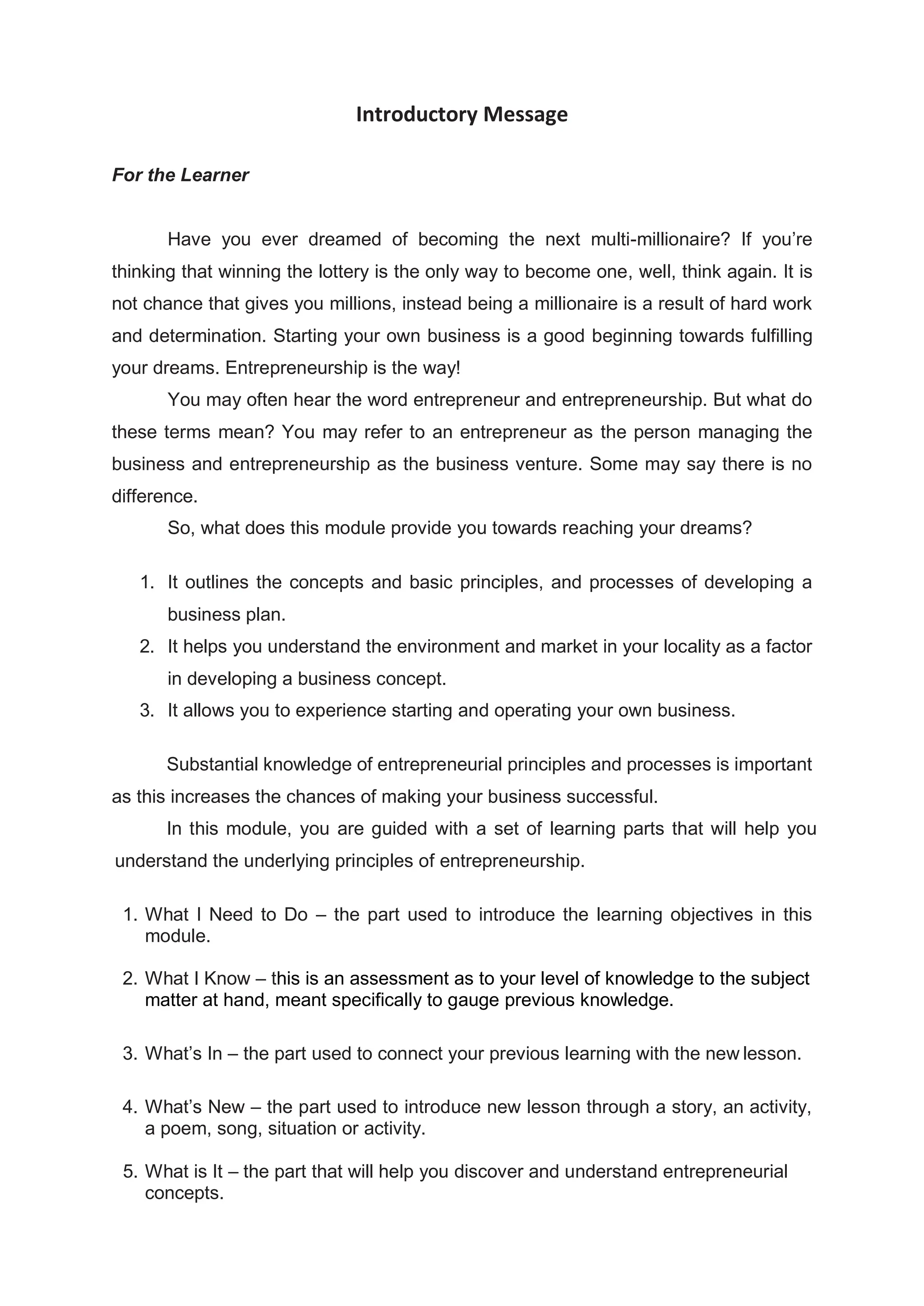 Introductory Message

For the Learner

Have you ever dreamed of becoming the next multi-millionaire? If you're thinking that winning the lottery is the only way to become one, well, think again. It is not chance that gives you millions, instead being a millionaire is a result of hard work and determination. Starting your own business is a good beginning towards fulfilling your dreams. Entrepreneurship is the way!

You may often hear the word entrepreneur and entrepreneurship. But what do these terms mean? You may refer to an entrepreneur as the person managing the business and entrepreneurship as the business venture. Some may say there is no difference.

So, what does this module provide you towards reaching your dreams?

1. It outlines the concepts and basic principles, and processes of developing a business plan.
2. It helps you understand the environment and market in your locality as a factor in developing a business concept.
3. It allows you to experience starting and operating your own business.

Substantial knowledge of entrepreneurial principles and processes is important as this increases the chances of making your business successful.

In this module, you are guided with a set of learning parts that will help you understand the underlying principles of entrepreneurship.

1. What I Need to Do – the part used to introduce the learning objectives in this module.

2. What I Know – this is an assessment as to your level of knowledge to the subject matter at hand, meant specifically to gauge previous knowledge.

3. What's In – the part used to connect your previous learning with the new lesson.

4. What's New – the part used to introduce new lesson through a story, an activity, a poem, song, situation or activity.

5. What is It – the part that will help you discover and understand entrepreneurial concepts.